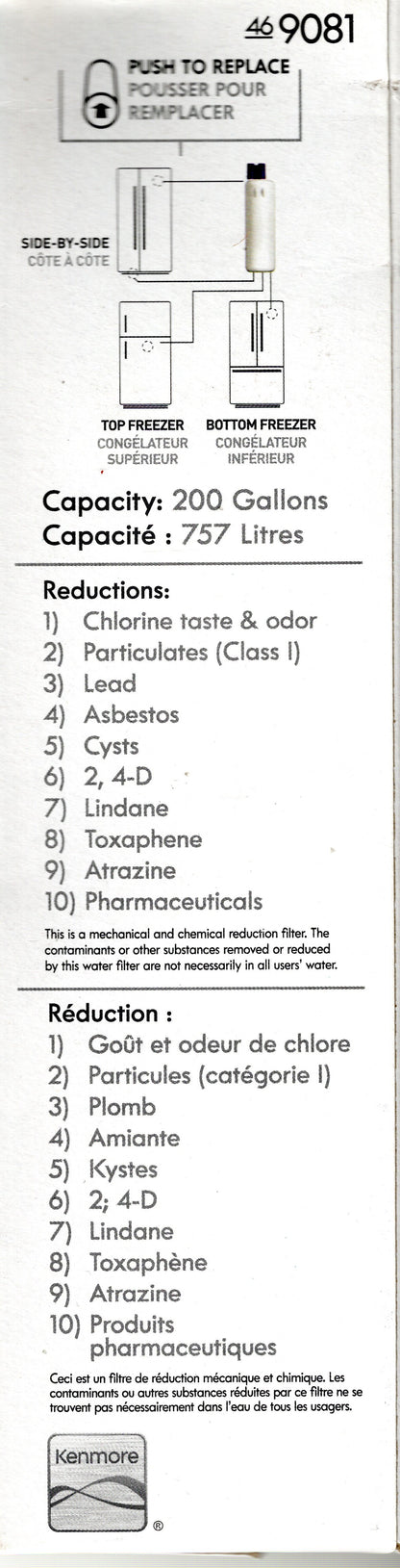 46 9081

PUSH TO REPLACE
POUSSER POUR REMPLACER

SIDE-BY-SIDE
CÔTE À CÔTE

TOP FREEZER
CONGÉLATEUR SUPÉRIEUR

BOTTOM FREEZER
CONGÉLATEUR INFÉRIEUR

Capacity: 200 Gallons
Capacité : 757 Litres

Reductions:
1) Chlorine taste & odor
2) Particulates (Class I)
3) Lead
4) Asbestos
5) Cysts
6) 2, 4-D
7) Lindane
8) Toxaphene
9) Atrazine
10) Pharmaceuticals

This is a mechanical and chemical reduction filter. The contaminants or other substances removed or reduced by this water filter are not necessarily in all users' water.

Réduction :
1) Goût et odeur de chlore
2) Particules (catégorie I)
3) Plomb
4) Amiante
5) Kystes
6) 2; 4-D
7) Lindane
8) Toxaphène
9) Atrazine
10) Produits pharmaceutiques

Ceci est un filtre de réduction mécanique et chimique. Les contaminants ou autres substances réduites par ce filtre ne se trouvent pas nécessairement dans l'eau de tous les usagers.

Kenmore
®